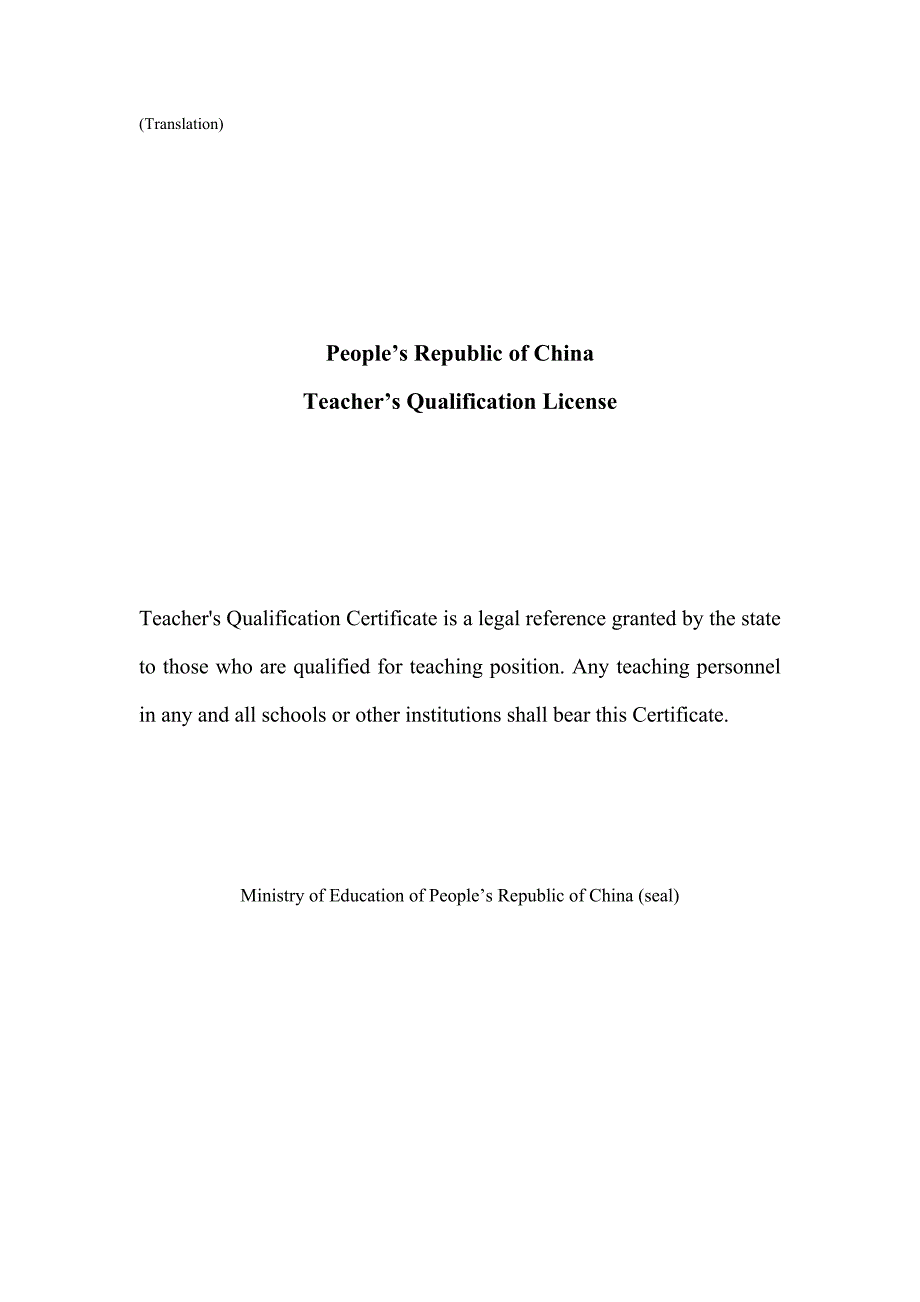 (Translation)

People’s Republic of China

Teacher’s Qualification License

Teacher's Qualification Certificate is a legal reference granted by the state to those who are qualified for teaching position. Any teaching personnel in any and all schools or other institutions shall bear this Certificate.

Ministry of Education of People’s Republic of China (seal)